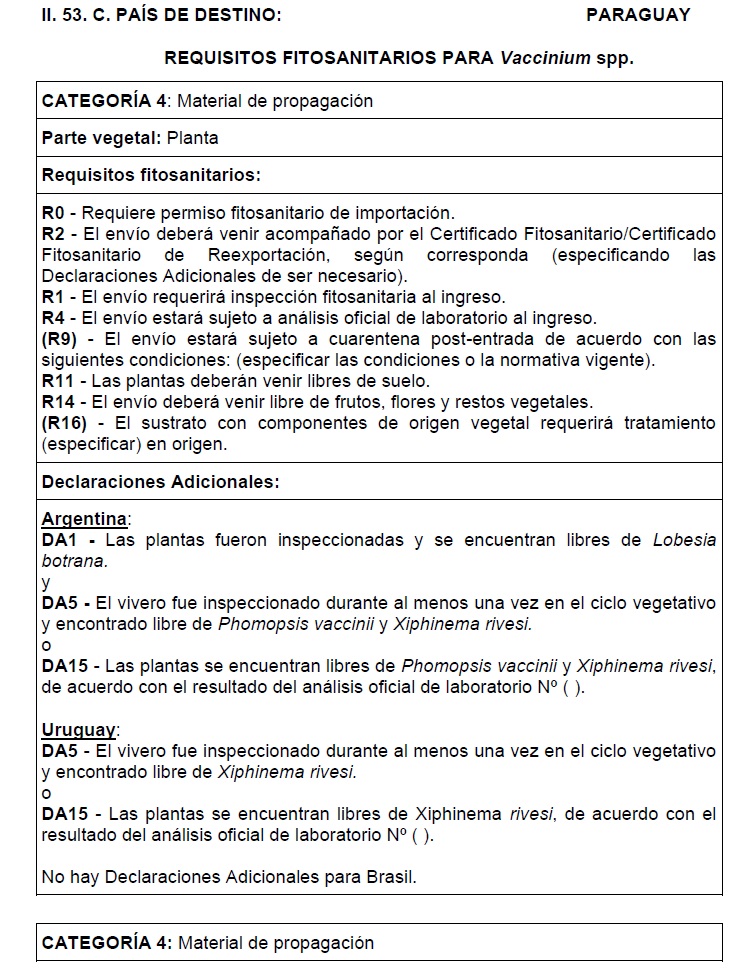 II. 53. C. PAÍS DE DESTINO: PARAGUAY

REQUISITOS FITOSANITARIOS PARA Vaccinium spp.

CATEGORÍA 4: Material de propagación

Parte vegetal: Planta

Requisitos fitosanitarios:

R0 - Requiere permiso fitosanitario de importación.
R2 - El envío deberá venir acompañado por el Certificado Fitosanitario/Certificado Fitosanitario de Reexportación, según corresponda (especificando las Declaraciones Adicionales de ser necesario).
R1 - El envío requerirá inspección fitosanitaria al ingreso.
R4 - El envío estará sujeto a análisis oficial de laboratorio al ingreso.
(R9) - El envío estará sujeto a cuarentena post-entrada de acuerdo con las siguientes condiciones: (especificar las condiciones o la normativa vigente).
R11 - Las plantas deberán venir libres de suelo.
R14 - El envío deberá venir libre de frutos, flores y restos vegetales.
(R16) - El sustrato con componentes de origen vegetal requerirá tratamiento (especificar) en origen.

Declaraciones Adicionales:

Argentina:
DA1 - Las plantas fueron inspeccionadas y se encuentran libres de Lobesia botrana.
y
DA5 - El vivero fue inspeccionado durante al menos una vez en el ciclo vegetativo y encontrado libre de Phomopsis vaccinii y Xiphinema rivesi.
o
DA15 - Las plantas se encuentran libres de Phomopsis vaccinii y Xiphinema rivesi, de acuerdo con el resultado del análisis oficial de laboratorio Nº ( ).

Uruguay:
DA5 - El vivero fue inspeccionado durante al menos una vez en el ciclo vegetativo y encontrado libre de Xiphinema rivesi.
o
DA15 - Las plantas se encuentran libres de Xiphinema rivesi, de acuerdo con el resultado del análisis oficial de laboratorio Nº ( ).

No hay Declaraciones Adicionales para Brasil.

CATEGORÍA 4: Material de propagación